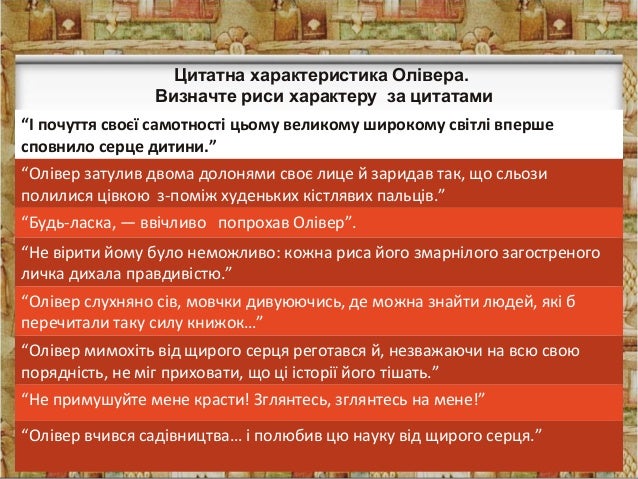 Цитатна характеристика Олівера.
Визначте риси характеру за цитатами

"І почуття своєї самотності цьому великому широкому світлі вперше сповнило серце дитини."

"Олівер затулив двома долонями своє лице й заридав так, що сльози полилися цівкою з-поміж худеньких кістлявих пальців."

"Будь-ласка, — ввічливо попрохав Олівер".

"Не вірити йому було неможливо: кожна риса його змарнілого загостреного личка дихала правдивістю."

"Олівер слухняно сів, мовчки дивуюючись, де можна знайти людей, які б перечитали таку силу книжок..."

"Олівер мимохіть від щирого серця реготався й, незважаючи на всю свою порядність, не міг приховати, що ці історії його тішать."

"Не примушуйте мене красти! Зглянтесь, зглянтесь на мене!"

"Олівер вчився садівництва... і полюбив цю науку від щирого серця."